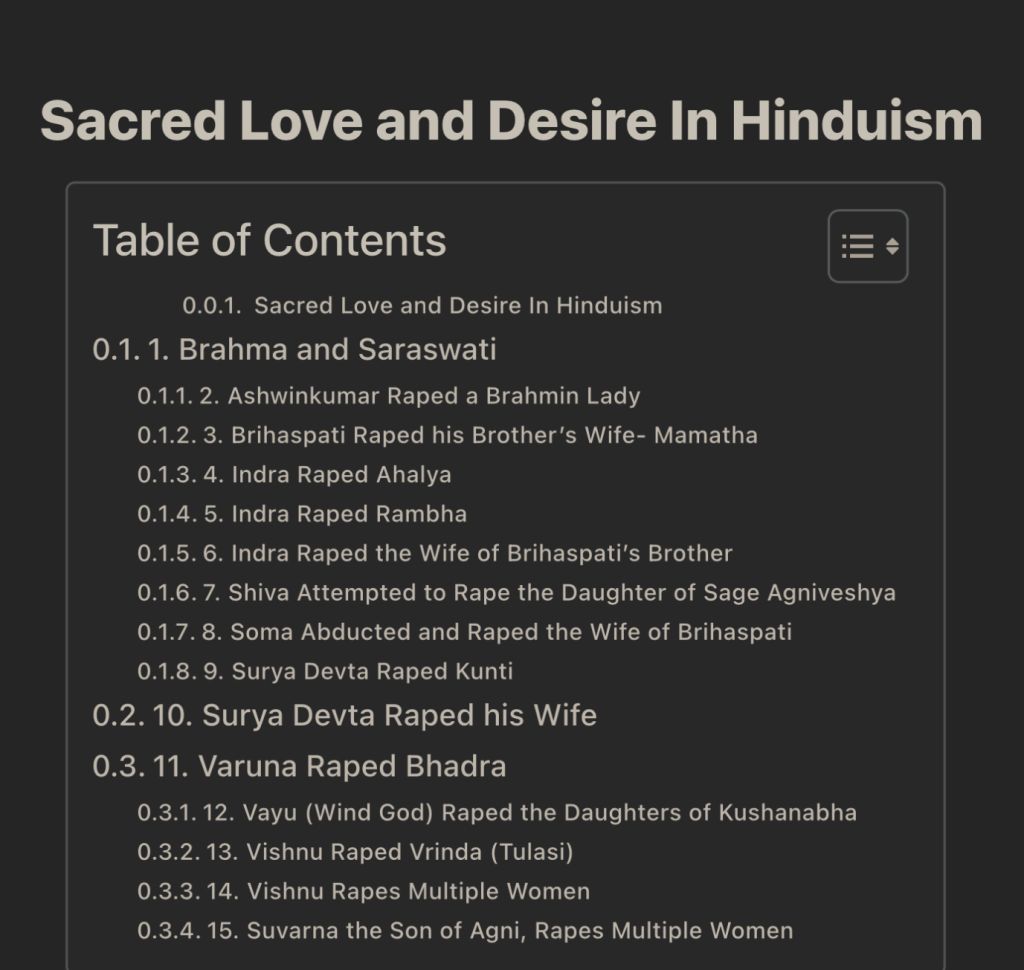 Sacred Love and Desire In Hinduism

Table of Contents

0.0.1. Sacred Love and Desire In Hinduism
0.1. 1. Brahma and Saraswati
0.1.1. 2. Ashwinkumar Raped a Brahmin Lady
0.1.2. 3. Brihaspati Raped his Brother's Wife- Mamatha
0.1.3. 4. Indra Raped Ahalya
0.1.4. 5. Indra Raped Rambha
0.1.5. 6. Indra Raped the Wife of Brihaspati's Brother
0.1.6. 7. Shiva Attempted to Rape the Daughter of Sage Agniveshya
0.1.7. 8. Soma Abducted and Raped the Wife of Brihaspati
0.1.8. 9. Surya Devta Raped Kunti
0.2. 10. Surya Devta Raped his Wife
0.3. 11. Varuna Raped Bhadra
0.3.1. 12. Vayu (Wind God) Raped the Daughters of Kushanabha
0.3.2. 13. Vishnu Raped Vrinda (Tulasi)
0.3.3. 14. Vishnu Rapes Multiple Women
0.3.4. 15. Suvarna the Son of Agni, Rapes Multiple Women